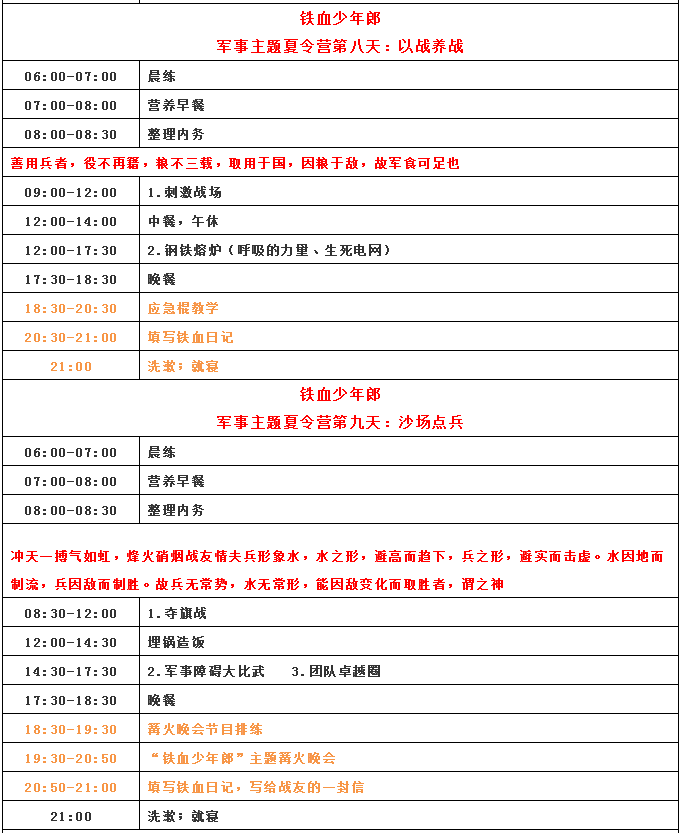 铁血少年郎

军事主题夏令营第八天：以战养战

| 06:00-07:00 | 晨练 |
|---|---|
| 07:00-08:00 | 营养早餐 |
| 08:00-08:30 | 整理内务 |

善用兵者，役不再籍，粮不三载，取用于国，因粮于敌，故军食可足也

| 09:00-12:00 | 1.刺激战场 |
|---|---|
| 12:00-14:00 | 中餐，午休 |
| 12:00-17:30 | 2.钢铁熔炉（呼吸的力量、生死电网） |
| 17:30-18:30 | 晚餐 |
| 18:30-20:30 | 应急棍教学 |
| 20:30-21:00 | 填写铁血日记 |
| 21:00 | 洗漱；就寝 |

铁血少年郎

军事主题夏令营第九天：沙场点兵

| 06:00-07:00 | 晨练 |
|---|---|
| 07:00-08:00 | 营养早餐 |
| 08:00-08:30 | 整理内务 |

冲天一搏气如虹，烽火硝烟战友情夫兵形象水，水之形，避高而趋下，兵之形，避实而击虚。水因地而制流，兵因敌而制胜。故兵无常势，水无常形，能因敌变化而取胜者，谓之神

| 08:30-12:00 | 1.夺旗战 |
|---|---|
| 12:00-14:30 | 埋锅造饭 |
| 14:30-17:30 | 2.军事障碍大比武 3.团队卓越圈 |
| 17:30-18:30 | 晚餐 |
| 18:30-19:30 | 篝火晚会节目排练 |
| 19:30-20:50 | “铁血少年郎”主题篝火晚会 |
| 20:50-21:00 | 填写铁血日记，写给战友的一封信 |
| 21:00 | 洗漱；就寝 |